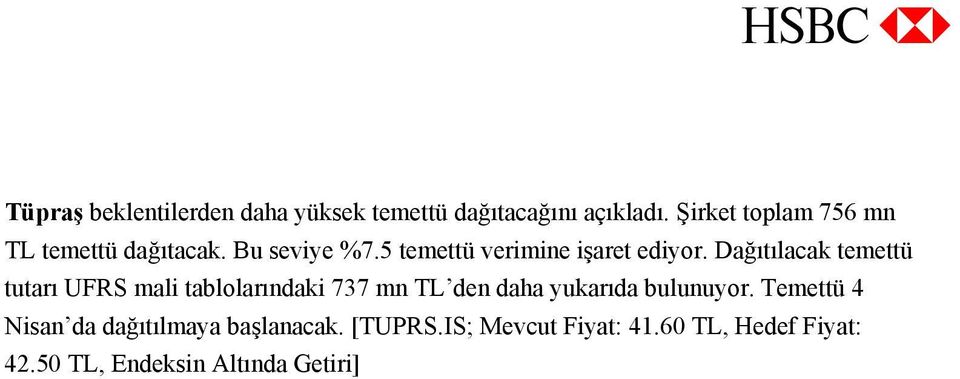 HSBC

Tüpraş beklentilerden daha yüksek temettü dağıtacağını açıkladı. Şirket toplam 756 mn TL temettü dağıtacak. Bu seviye %7.5 temettü verimine işaret ediyor. Dağıtılacak temettü tutarı UFRS mali tablolarındaki 737 mn TL'den daha yukarıda bulunuyor. Temettü 4 Nisan'da dağıtılmaya başlanacak. [TUPRS.IS; Mevcut Fiyat: 41.60 TL, Hedef Fiyat: 42.50 TL, Endeksin Altında Getiri]